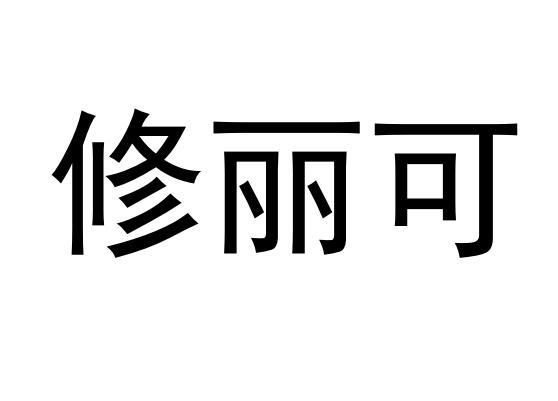 修丽可